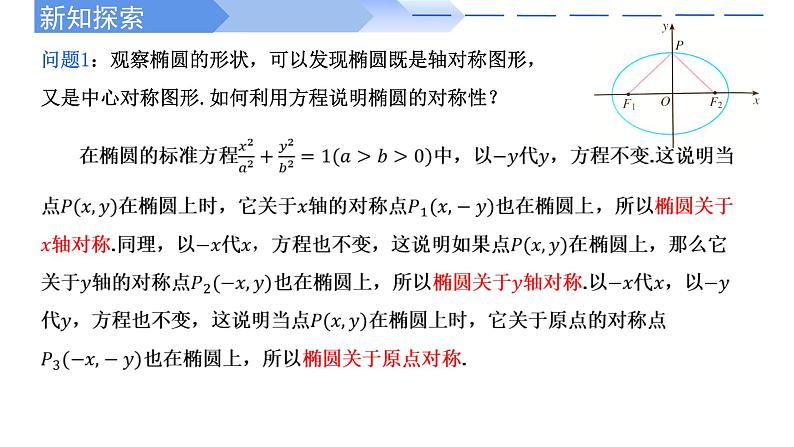 新知探索

问题1：观察椭圆的形状，可以发现椭圆既是轴对称图形，又是中心对称图形. 如何利用方程说明椭圆的对称性？

$y$ $P$ $F_1$ $O$ $F_2$ $x$

在椭圆的标准方程$\frac{x^2}{a^2}+\frac{y^2}{b^2}=1(a>b>0)$中，以$-y$代$y$，方程不变.这说明当点$P(x,y)$在椭圆上时，它关于$x$轴的对称点$P_1(x,-y)$也在椭圆上，所以椭圆关于$x$轴对称.同理，以$-x$代$x$，方程也不变，这说明如果点$P(x,y)$在椭圆上，那么它关于$y$轴的对称点$P_2(-x,y)$也在椭圆上，所以椭圆关于$y$轴对称.以$-x$代$x$，以$-y$代$y$，方程也不变，这说明当点$P(x,y)$在椭圆上时，它关于原点的对称点$P_3(-x,-y)$也在椭圆上，所以椭圆关于原点对称.